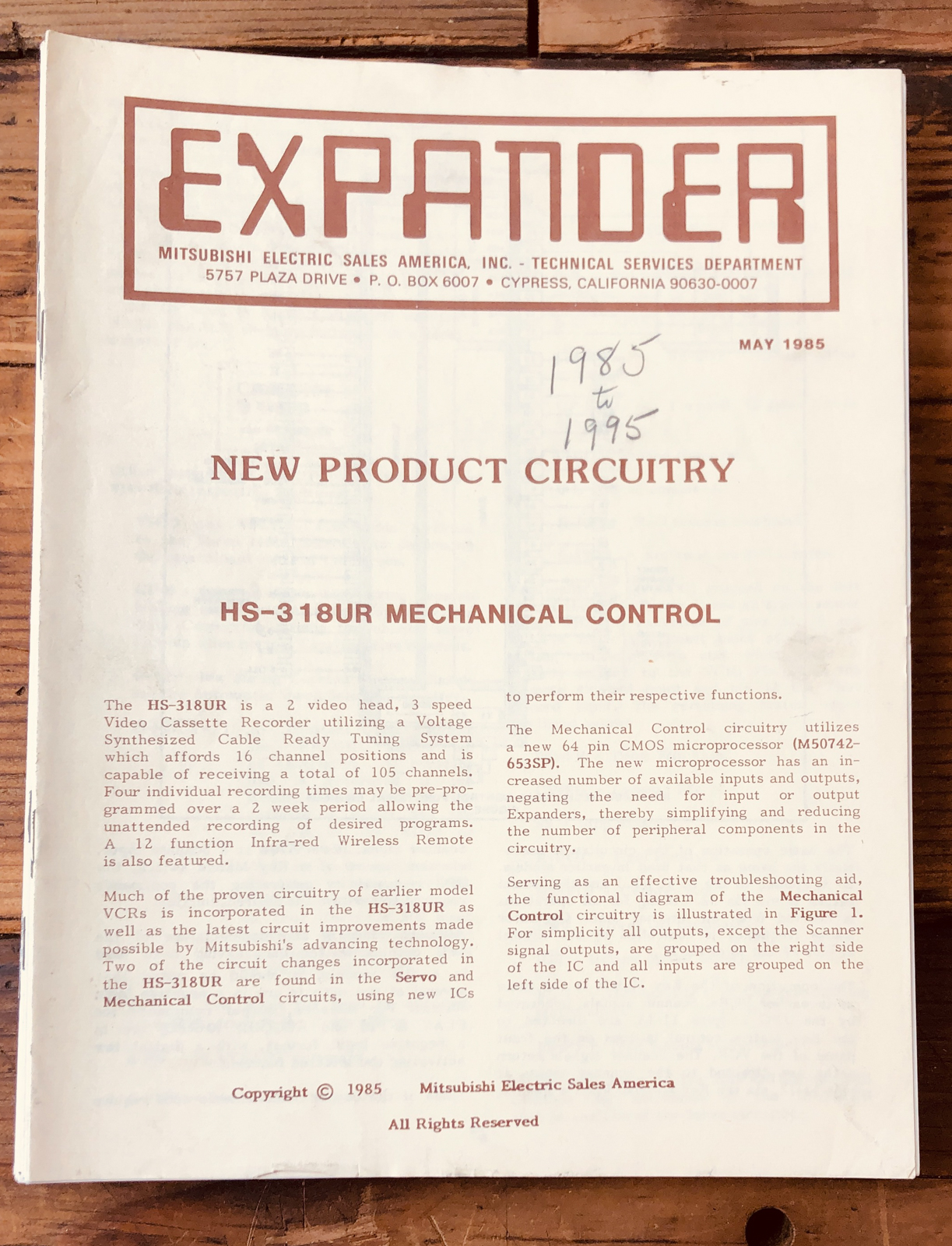 EXPANDER

MITSUBISHI ELECTRIC SALES AMERICA, INC. - TECHNICAL SERVICES DEPARTMENT
5757 PLAZA DRIVE • P. O. BOX 6007 • CYPRESS, CALIFORNIA 90630-0007

MAY 1985

1985 to 1995

NEW PRODUCT CIRCUITRY

HS-318UR MECHANICAL CONTROL

The HS-318UR is a 2 video head, 3 speed Video Cassette Recorder utilizing a Voltage Synthesized Cable Ready Tuning System which affords 16 channel positions and is capable of receiving a total of 105 channels. Four individual recording times may be pre-programmed over a 2 week period allowing the unattended recording of desired programs. A 12 function Infra-red Wireless Remote is also featured.

Much of the proven circuitry of earlier model VCRs is incorporated in the HS-318UR as well as the latest circuit improvements made possible by Mitsubishi's advancing technology. Two of the circuit changes incorporated in the HS-318UR are found in the Servo and Mechanical Control circuits, using new ICs to perform their respective functions.

The Mechanical Control circuitry utilizes a new 64 pin CMOS microprocessor (M50742-653SP). The new microprocessor has an increased number of available inputs and outputs, negating the need for input or output Expanders, thereby simplifying and reducing the number of peripheral components in the circuitry.

Serving as an effective troubleshooting aid, the functional diagram of the Mechanical Control circuitry is illustrated in Figure 1. For simplicity all outputs, except the Scanner signal outputs, are grouped on the right side of the IC and all inputs are grouped on the left side of the IC.

Copyright © 1985 Mitsubishi Electric Sales America

All Rights Reserved